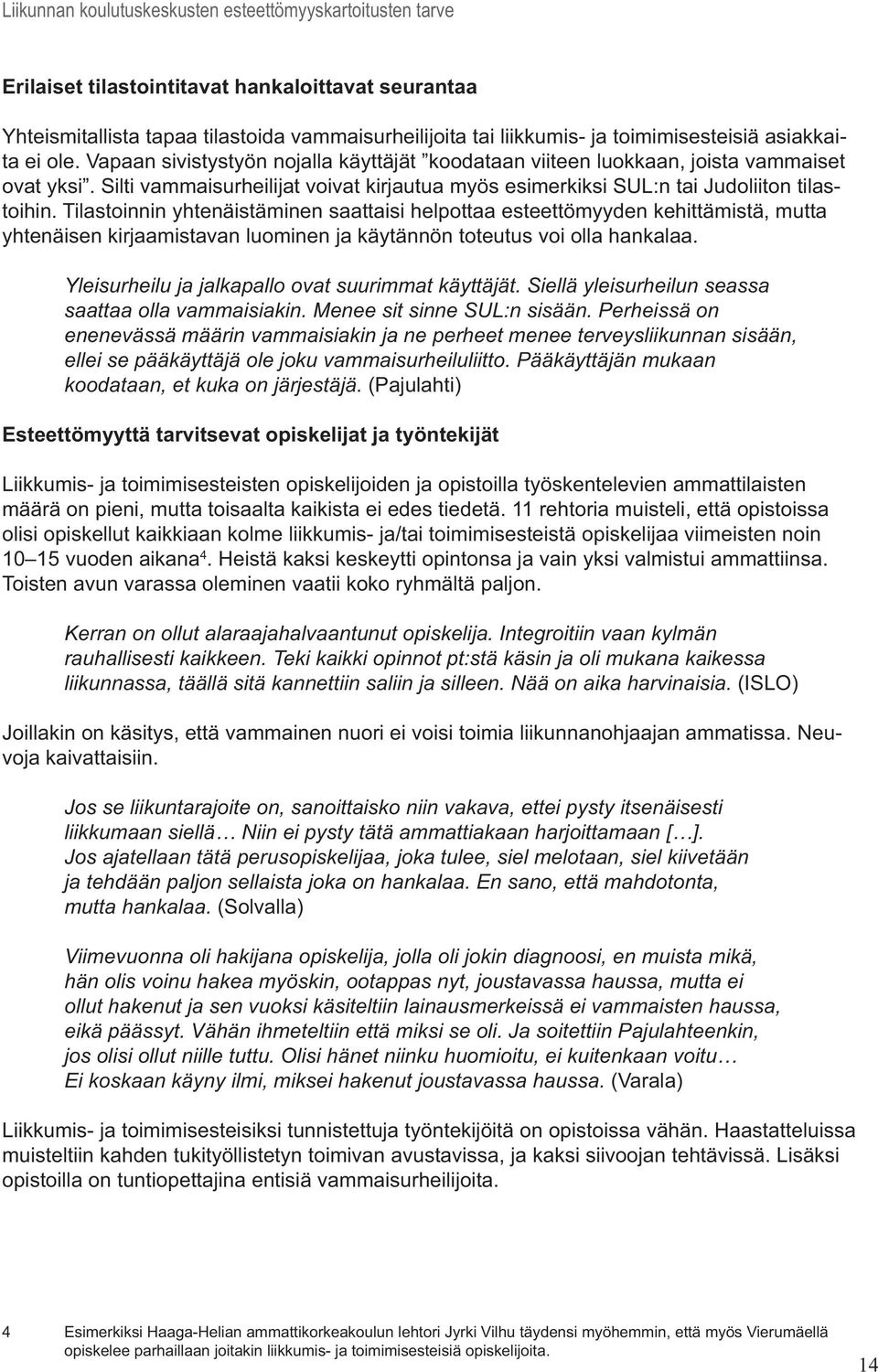 Liikunnan koulutuskeskusten esteettömyyskartoitusten tarve

Erilaiset tilastointitavat hankaloittavat seurantaa

Yhteismitallista tapaa tilastoida vammaisurheilijoita tai liikkumis- ja toimimisesteisiä asiakkaita ei ole. Vapaan sivistystyön nojalla käyttäjät ”koodataan viiteen luokkaan, joista vammaiset ovat yksi”. Silti vammaisurheilijat voivat kirjautua myös esimerkiksi SUL:n tai Judoliiton tilastoihin. Tilastoinnin yhtenäistäminen saattaisi helpottaa esteettömyyden kehittämistä, mutta yhtenäisen kirjaamistavan luominen ja käytännön toteutus voi olla hankalaa.

Yleisurheilu ja jalkapallo ovat suurimmat käyttäjät. Siellä yleisurheilun seassa saattaa olla vammaisiakin. Menee sit sinne SUL:n sisään. Perheissä on enenevässä määrin vammaisiakin ja ne perheet menee terveysliikunnan sisään, ellei se pääkäyttäjä ole joku vammaisurheiluliitto. Pääkäyttäjän mukaan koodataan, et kuka on järjestäjä. (Pajulahti)

Esteettömyyttä tarvitsevat opiskelijat ja työntekijät

Liikkumis- ja toimimisesteisten opiskelijoiden ja opistoilla työskentelevien ammattilaisten määrä on pieni, mutta toisaalta kaikista ei edes tiedetä. 11 rehtoria muisteli, että opistoissa olisi opiskellut kaikkiaan kolme liikkumis- ja/tai toimimisesteistä opiskelijaa viimeisten noin 10–15 vuoden aikana$^4$. Heistä kaksi keskeytti opintonsa ja vain yksi valmistui ammattiinsa. Toisten avun varassa oleminen vaatii koko ryhmältä paljon.

Kerran on ollut alaraajahalvaantunut opiskelija. Integroitiin vaan kylmän rauhallisesti kaikkeen. Teki kaikki opinnot pt:stä käsin ja oli mukana kaikessa liikunnassa, täällä sitä kannettiin saliin ja silleen. Nää on aika harvinaisia. (ISLO)

Joillakin on käsitys, että vammainen nuori ei voisi toimia liikunnanohjaajan ammatissa. Neuvoja kaivattaisiin.

Jos se liikuntarajoite on, sanoittaisko niin vakava, ettei pysty itsenäisesti liikkumaan siellä… Niin ei pysty tätä ammattiakaan harjoittamaan […]. Jos ajatellaan tätä perusopiskelijaa, joka tulee, siel melotaan, siel kiivetään ja tehdään paljon sellaista joka on hankalaa. En sano, että mahdotonta, mutta hankalaa. (Solvalla)

Viimevuonna oli hakijana opiskelija, jolla oli jokin diagnoosi, en muista mikä, hän olis voinu hakea myöskin, ootappas nyt, joustavassa haussa, mutta ei ollut hakenut ja sen vuoksi käsiteltiin lainausmerkeissä ei vammaisten haussa, eikä päässyt. Vähän ihmeteltiin että miksi se oli. Ja soitettiin Pajulahteenkin, jos olisi ollut niille tuttu. Olisi hänet niinku huomioitu, ei kuitenkaan voitu… Ei koskaan käyny ilmi, miksei hakenut joustavassa haussa. (Varala)

Liikkumis- ja toimimisesteisiksi tunnistettuja työntekijöitä on opistoissa vähän. Haastatteluissa muisteltiin kahden tukityöllistetyn toimivan avustavissa, ja kaksi siivoojan tehtävissä. Lisäksi opistoilla on tuntiopettajina entisiä vammaisurheilijoita.

4 Esimerkiksi Haaga-Helian ammattikorkeakoulun lehtori Jyrki Vilhu täydensi myöhemmin, että myös Vierumäellä opiskelee parhaillaan joitakin liikkumis- ja toimimisesteisiä opiskelijoita.

14